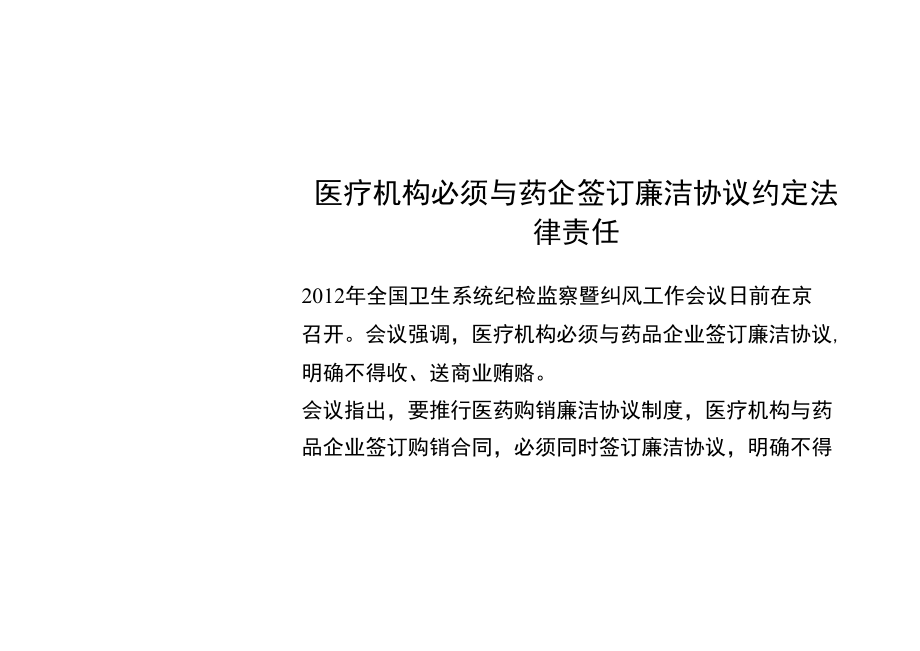 医疗机构必须与药企签订廉洁协议约定法律责任

2012年全国卫生系统纪检监察暨纠风工作会议日前在京召开。会议强调，医疗机构必须与药品企业签订廉洁协议，明确不得收、送商业贿赂。

会议指出，要推行医药购销廉洁协议制度，医疗机构与药品企业签订购销合同，必须同时签订廉洁协议，明确不得